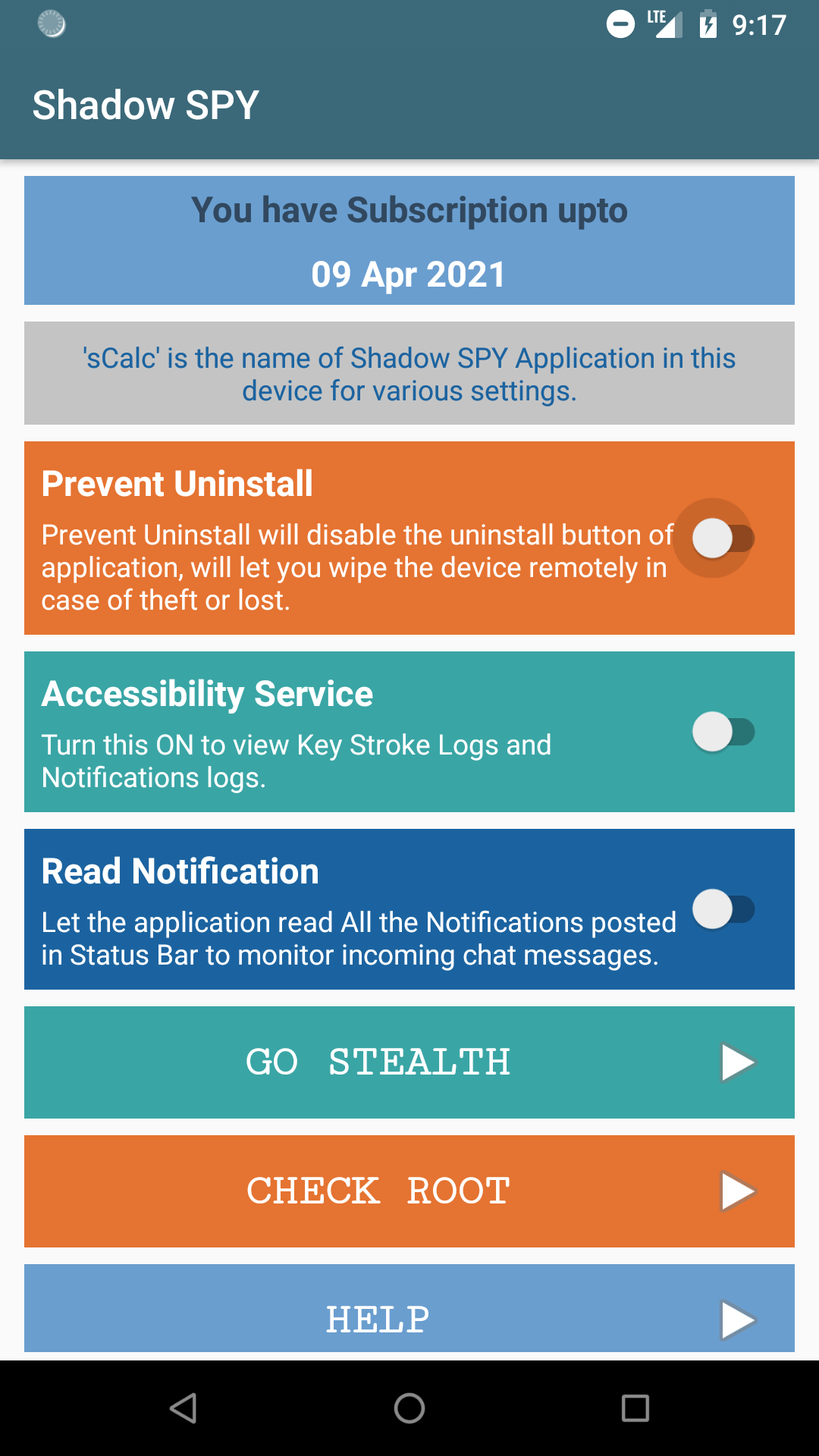 LTE 9:17

Shadow SPY

You have Subscription upto

09 Apr 2021

'sCalc' is the name of Shadow SPY Application in this device for various settings.

Prevent Uninstall

Prevent Uninstall will disable the uninstall button of application, will let you wipe the device remotely in case of theft or lost.

Accessibility Service

Turn this ON to view Key Stroke Logs and Notifications logs.

Read Notification

Let the application read All the Notifications posted in Status Bar to monitor incoming chat messages.

GO STEALTH

CHECK ROOT

HELP